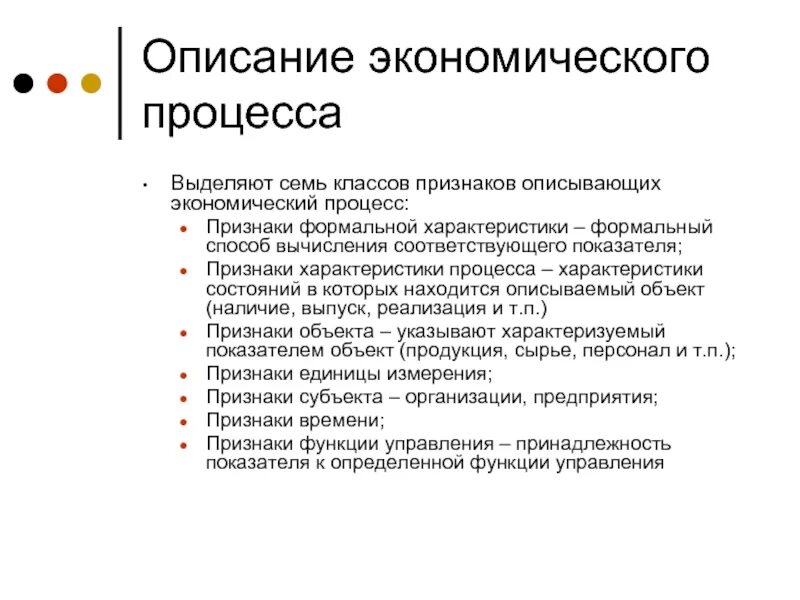 Описание экономического процесса

• Выделяют семь классов признаков описывающих экономический процесс:
  • Признаки формальной характеристики – формальный способ вычисления соответствующего показателя;
  • Признаки характеристики процесса – характеристики состояний в которых находится описываемый объект (наличие, выпуск, реализация и т.п.)
  • Признаки объекта – указывают характеризуемый показателем объект (продукция, сырье, персонал и т.п.);
  • Признаки единицы измерения;
  • Признаки субъекта – организации, предприятия;
  • Признаки времени;
  • Признаки функции управления – принадлежность показателя к определенной функции управления